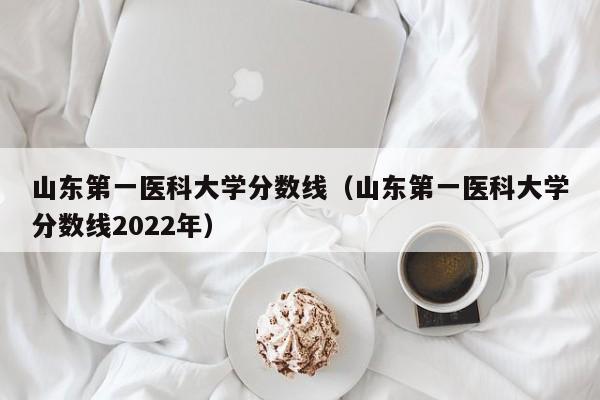 山东第一医科大学分数线（山东第一医科大学分数线2022年）